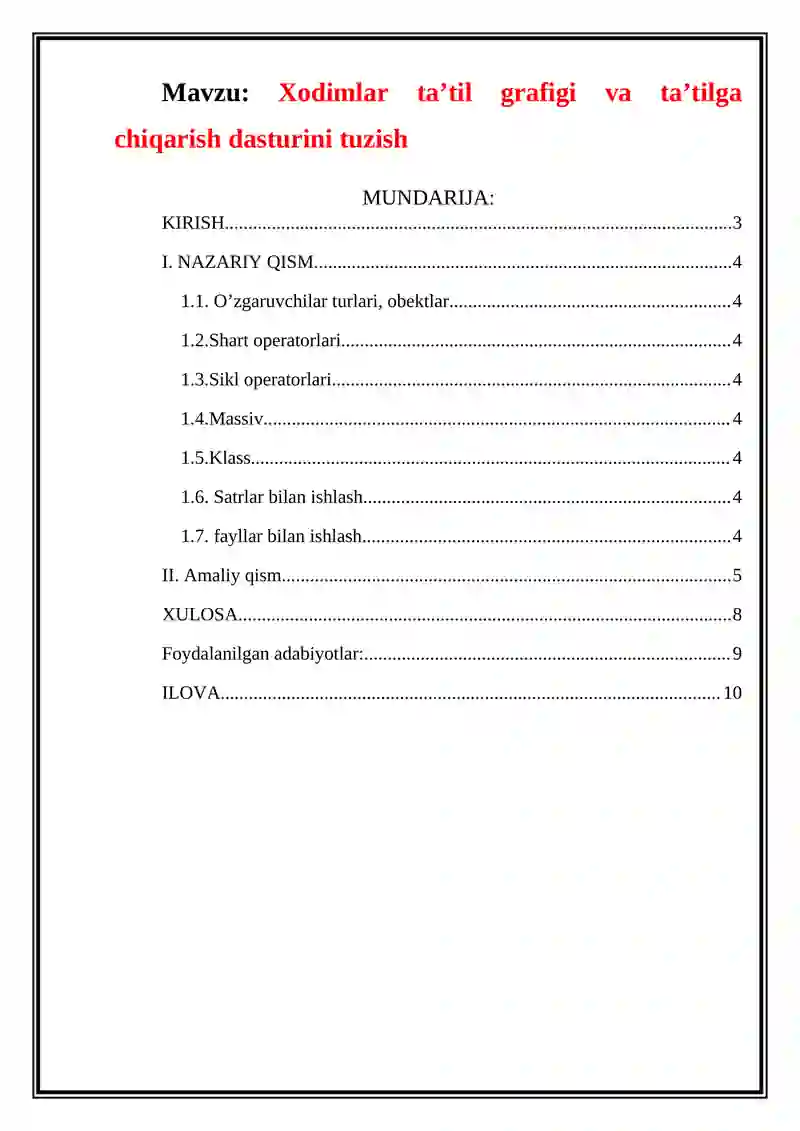 Mavzu: Xodimlar ta'til grafigi va ta'tilga chiqarish dasturini tuzish

MUNDARIJA:

KIRISH 3

I. NAZARIY QISM 4

1.1. O'zgaruvchilar turlari, obektlar 4

1.2.Shart operatorlari 4

1.3.Sikl operatorlari 4

1.4.Massiv 4

1.5.Klass 4

1.6. Satrlar bilan ishlash 4

1.7. fayllar bilan ishlash 4

II. Amaliy qism 5

XULOSA 8

Foydalanilgan adabiyotlar: 9

ILOVA 10